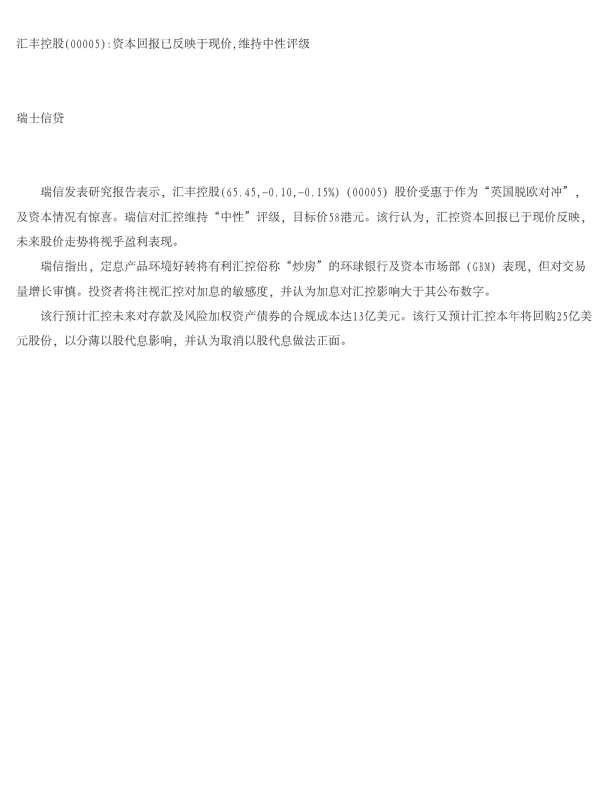 汇丰控股(00005):资本回报已反映于现价,维持中性评级

瑞士信贷

瑞信发表研究报告表示，汇丰控股(65.45,-0.10,-0.15%)(00005)股价受惠于作为“英国脱欧对冲”，及资本情况有惊喜。瑞信对汇控维持“中性”评级，目标价58港元。该行认为，汇控资本回报已于现价反映，未来股价走势将视乎盈利表现。

瑞信指出，定息产品环境好转将有利汇控俗称“炒房”的环球银行及资本市场部(GBM)表现，但对交易量增长审慎。投资者将注视汇控对加息的敏感度，并认为加息对汇控影响大于其公布数字。

该行预计汇控未来对存款及风险加权资产债券的合规成本达13亿美元。该行又预计汇控本年将回购25亿美元股份，以分薄以股代息影响，并认为取消以股代息做法正面。